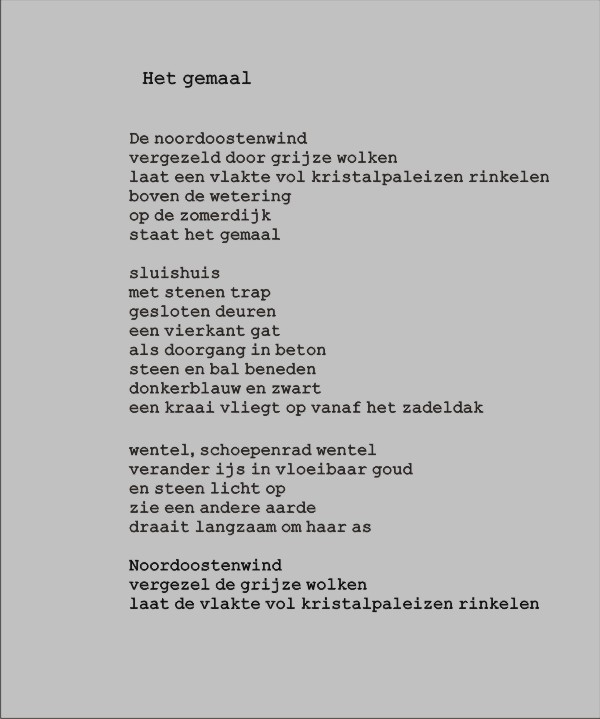 Het gemaal

De noordoostenwind
vergezeld door grijze wolken
laat een vlakte vol kristalpaleizen rinkelen
boven de wetering
op de zomerdijk
staat het gemaal

sluishuis
met stenen trap
gesloten deuren
een vierkant gat
als doorgang in beton
steen en bal beneden
donkerblauw en zwart
een kraai vliegt op vanaf het zadeldak

wentel, schoepenrad wentel
verander ijs in vloeibaar goud
en steen licht op
zie een andere aarde
draait langzaam om haar as

Noordoostenwind
vergezel de grijze wolken
laat de vlakte vol kristalpaleizen rinkelen